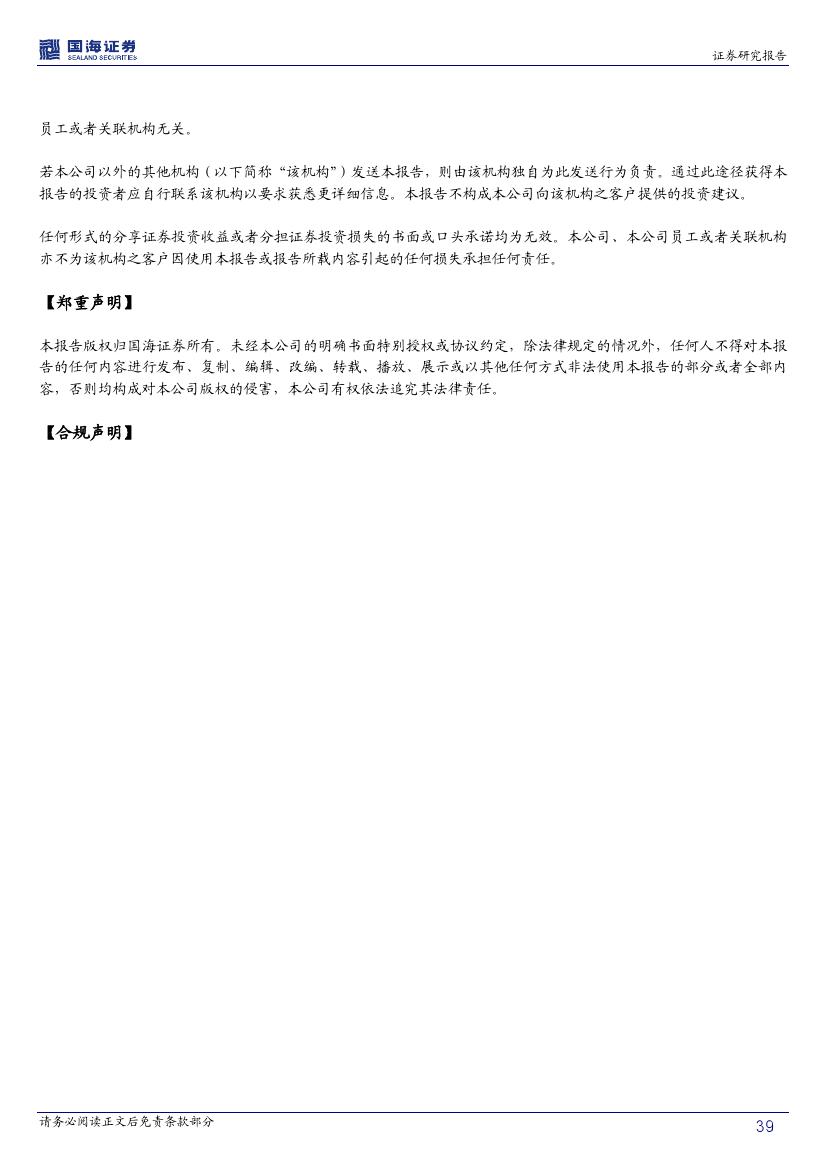 国海证券
SEALAND SECURITIES

证券研究报告

员工或者关联机构无关。

若本公司以外的其他机构（以下简称“该机构”）发送本报告，则由该机构独自为此发送行为负责。通过此途径获得本报告的投资者应自行联系该机构以要求获悉更详细信息。本报告不构成本公司向该机构之客户提供的投资建议。

任何形式的分享证券投资收益或者分担证券投资损失的书面或口头承诺均为无效。本公司、本公司员工或者关联机构亦不为该机构之客户因使用本报告或报告所载内容引起的任何损失承担任何责任。

【郑重声明】

本报告版权归国海证券所有。未经本公司的明确书面特别授权或协议约定，除法律规定的情况外，任何人不得对本报告的任何内容进行发布、复制、编辑、改编、转载、播放、展示或以其他任何方式非法使用本报告的部分或者全部内容，否则均构成对本公司版权的侵害，本公司有权依法追究其法律责任。

【合规声明】

请务必阅读正文后免责条款部分

39